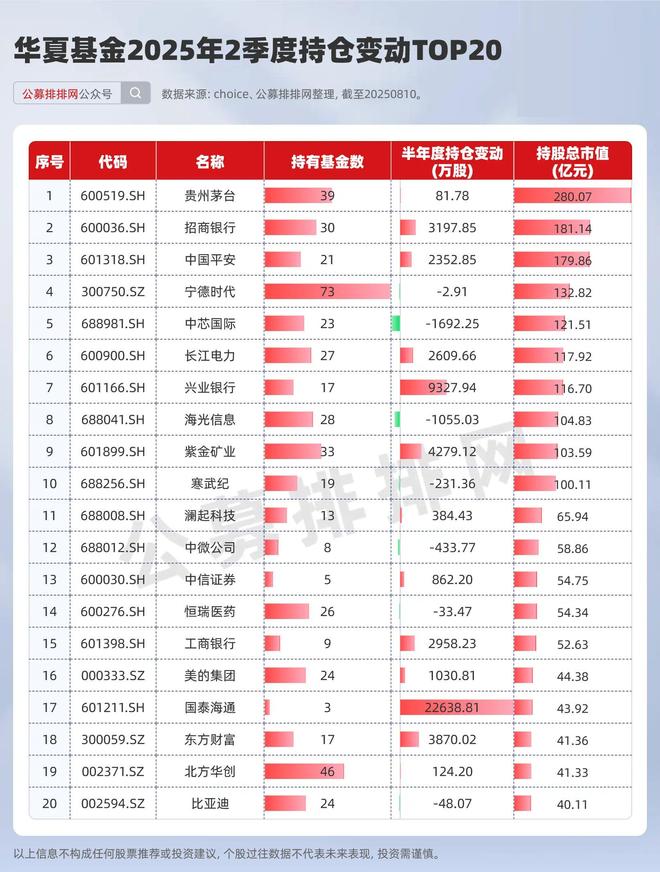 华夏基金2025年2季度持仓变动TOP20

公募排排网公众号

数据来源: choice、公募排排网整理, 截至20250810。

| 序号 | 代码 | 名称 | 持有基金数 | 半年度持仓变动（万股） | 持股总市值（亿元） |
|---|---|---|---|---|---|
| 1 | 600519.SH | 贵州茅台 | 39 | 81.78 | 280.07 |
| 2 | 600036.SH | 招商银行 | 30 | 3197.85 | 181.14 |
| 3 | 601318.SH | 中国平安 | 21 | 2352.85 | 179.86 |
| 4 | 300750.SZ | 宁德时代 | 73 | -2.91 | 132.82 |
| 5 | 688981.SH | 中芯国际 | 23 | -1692.25 | 121.51 |
| 6 | 600900.SH | 长江电力 | 27 | 2609.66 | 117.92 |
| 7 | 601166.SH | 兴业银行 | 17 | 9327.94 | 116.70 |
| 8 | 688041.SH | 海光信息 | 28 | -1055.03 | 104.83 |
| 9 | 601899.SH | 紫金矿业 | 33 | 4279.12 | 103.59 |
| 10 | 688256.SH | 寒武纪 | 19 | -231.36 | 100.11 |
| 11 | 688008.SH | 澜起科技 | 13 | 384.43 | 65.94 |
| 12 | 688012.SH | 中微公司 | 8 | -433.77 | 58.86 |
| 13 | 600030.SH | 中信证券 | 5 | 862.20 | 54.75 |
| 14 | 600276.SH | 恒瑞医药 | 26 | -33.47 | 54.34 |
| 15 | 601398.SH | 工商银行 | 9 | 2958.23 | 52.63 |
| 16 | 000333.SZ | 美的集团 | 24 | 1030.81 | 44.38 |
| 17 | 601211.SH | 国泰海通 | 3 | 22638.81 | 43.92 |
| 18 | 300059.SZ | 东方财富 | 17 | 3870.02 | 41.36 |
| 19 | 002371.SZ | 北方华创 | 46 | 124.20 | 41.33 |
| 20 | 002594.SZ | 比亚迪 | 24 | -48.07 | 40.11 |

公募排排网

以上信息不构成任何股票推荐或投资建议, 个股过往数据不代表未来表现, 投资需谨慎。